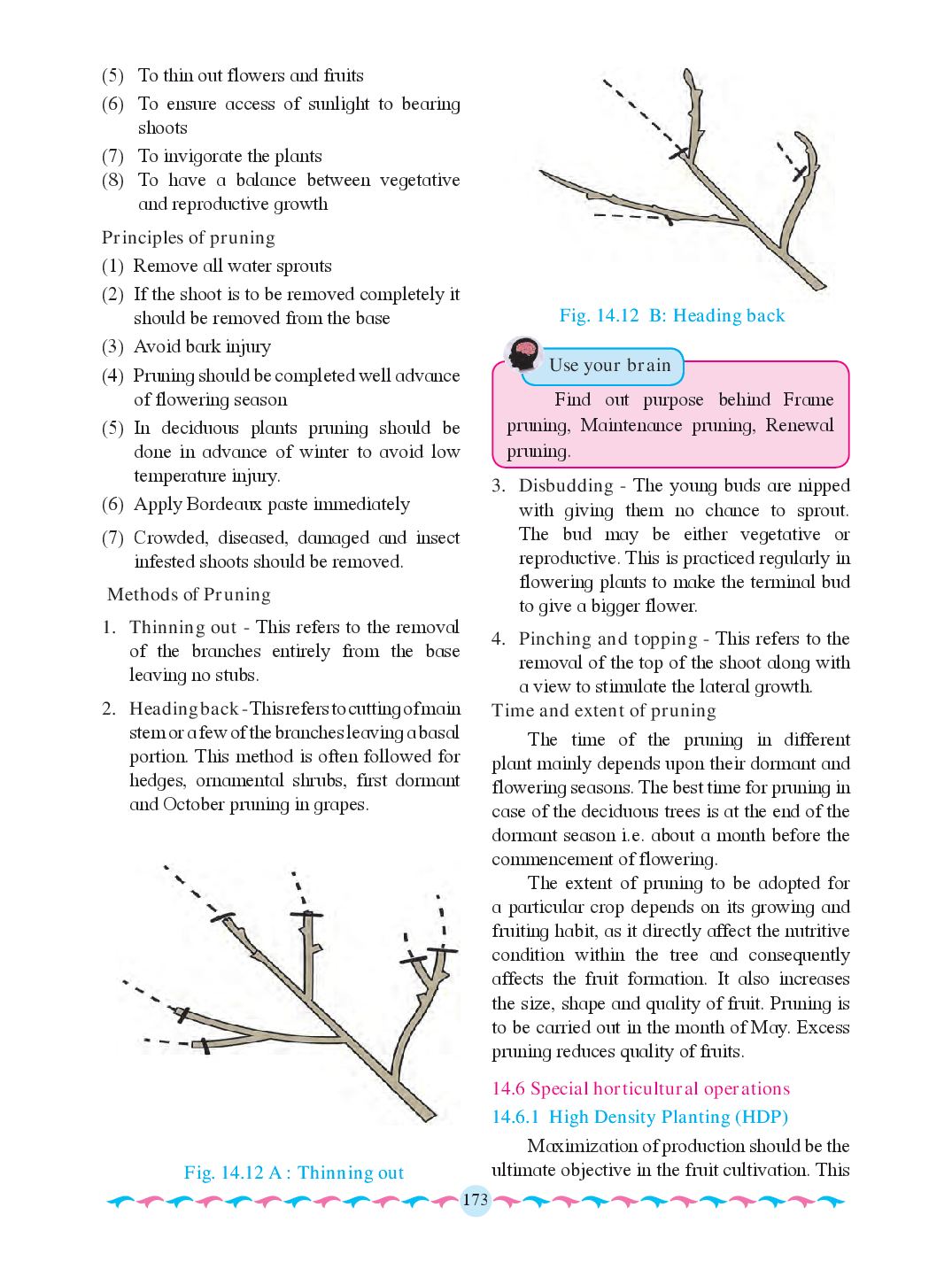 (5) To thin out flowers and fruits

(6) To ensure access of sunlight to bearing shoots

(7) To invigorate the plants

(8) To have a balance between vegetative and reproductive growth

Principles of pruning

(1) Remove all water sprouts

(2) If the shoot is to be removed completely it should be removed from the base

(3) Avoid bark injury

(4) Pruning should be completed well advance of flowering season

(5) In deciduous plants pruning should be done in advance of winter to avoid low temperature injury.

(6) Apply Bordeaux paste immediately

(7) Crowded, diseased, damaged and insect infested shoots should be removed.

Methods of Pruning

1. Thinning out - This refers to the removal of the branches entirely from the base leaving no stubs.

2. Heading back - This refers to cutting of main stem or a few of the branches leaving a basal portion. This method is often followed for hedges, ornamental shrubs, first dormant and October pruning in grapes.

Fig. 14.12 A : Thinning out

Fig. 14.12 B: Heading back

Use your brain

Find out purpose behind Frame pruning, Maintenance pruning, Renewal pruning.

3. Disbudding - The young buds are nipped with giving them no chance to sprout. The bud may be either vegetative or reproductive. This is practiced regularly in flowering plants to make the terminal bud to give a bigger flower.

4. Pinching and topping - This refers to the removal of the top of the shoot along with a view to stimulate the lateral growth.

Time and extent of pruning

The time of the pruning in different plant mainly depends upon their dormant and flowering seasons. The best time for pruning in case of the deciduous trees is at the end of the dormant season i.e. about a month before the commencement of flowering.

The extent of pruning to be adopted for a particular crop depends on its growing and fruiting habit, as it directly affect the nutritive condition within the tree and consequently affects the fruit formation. It also increases the size, shape and quality of fruit. Pruning is to be carried out in the month of May. Excess pruning reduces quality of fruits.

14.6 Special horticultural operations

14.6.1 High Density Planting (HDP)

Maximization of production should be the ultimate objective in the fruit cultivation. This

173